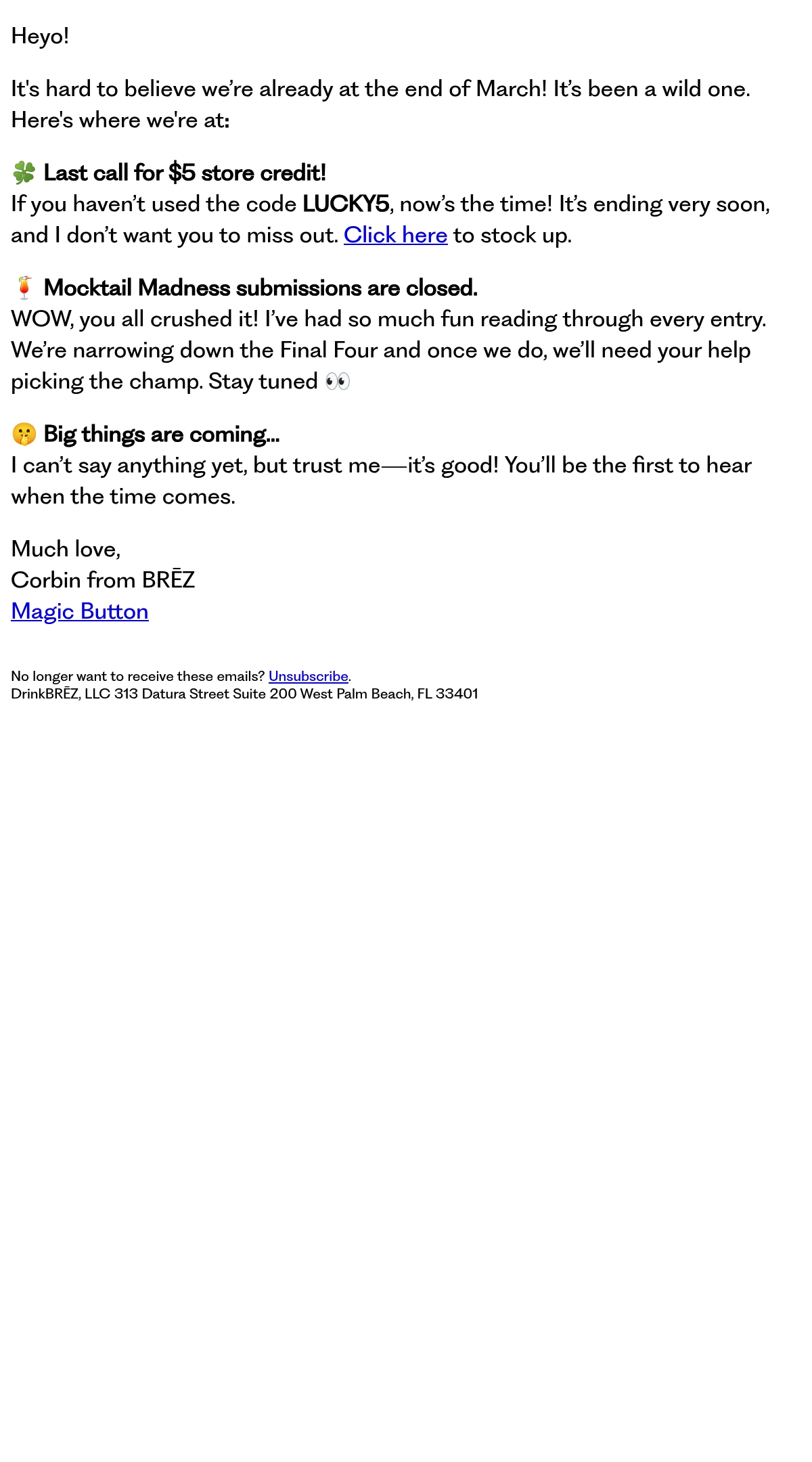 Heyo!

It's hard to believe we're already at the end of March! It's been a wild one. Here's where we're at:

🍀 Last call for $5 store credit!
If you haven't used the code LUCKY5, now's the time! It's ending very soon, and I don't want you to miss out. Click here to stock up.

🍹 Mocktail Madness submissions are closed.
WOW, you all crushed it! I've had so much fun reading through every entry. We're narrowing down the Final Four and once we do, we'll need your help picking the champ. Stay tuned 👀

🤫 Big things are coming...
I can't say anything yet, but trust me—it's good! You'll be the first to hear when the time comes.

Much love,
Corbin from BRĒZ
Magic Button

No longer want to receive these emails? Unsubscribe.
DrinkBRĒZ, LLC 313 Datura Street Suite 200 West Palm Beach, FL 33401